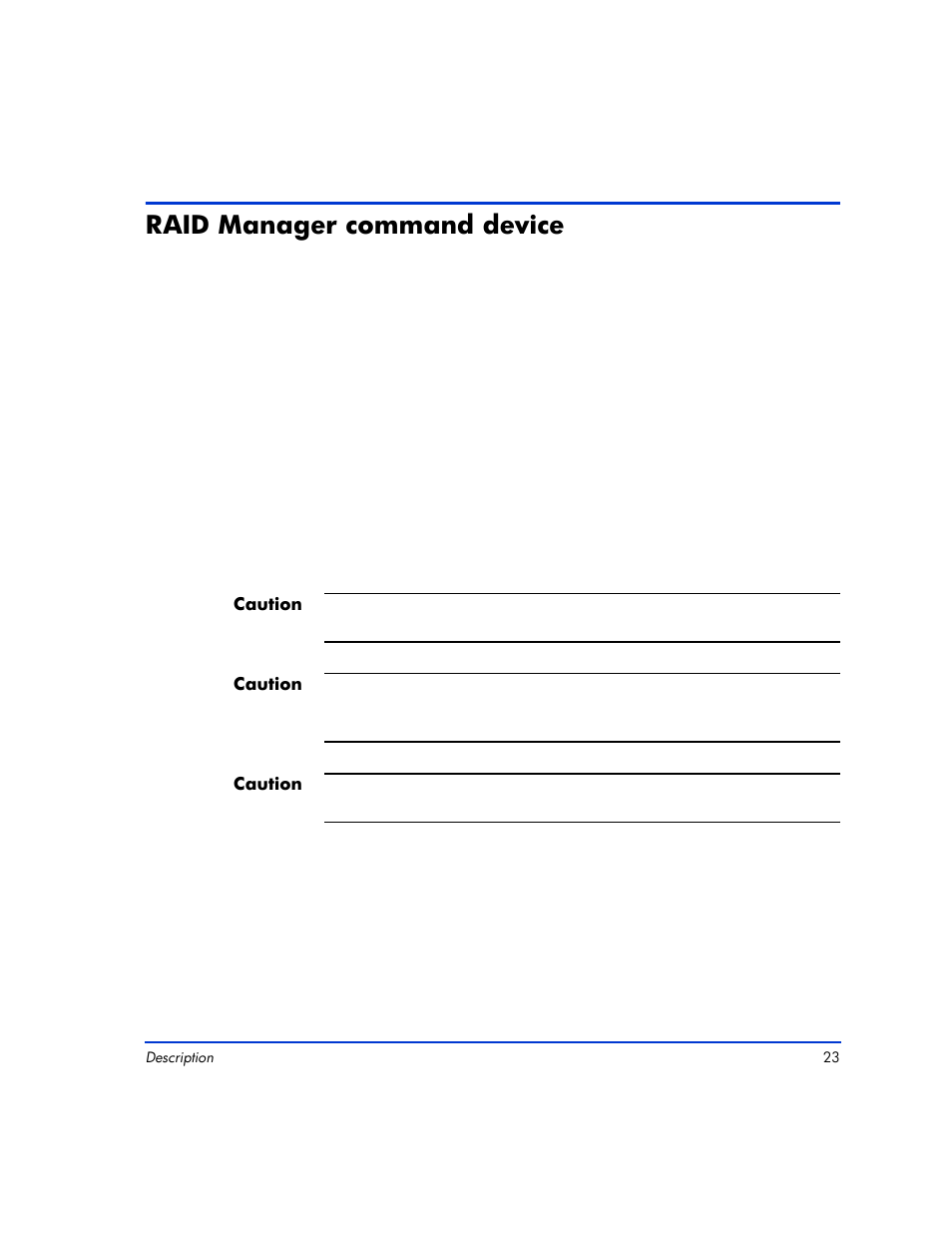 RAID Manager command device

Caution

Caution

Caution

Description 23